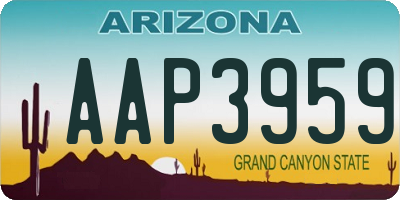 ARIZONA

AAP3959

GRAND CANYON STATE